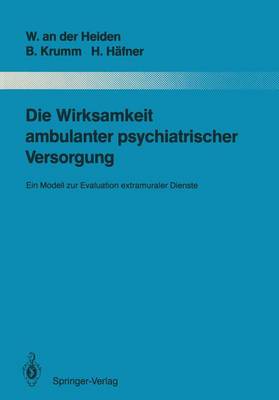 W. an der Heiden
B. Krumm H. Häfner

Die Wirksamkeit ambulanter psychiatrischer Versorgung

Ein Modell zur Evaluation extramuraler Dienste

Springer-Verlag